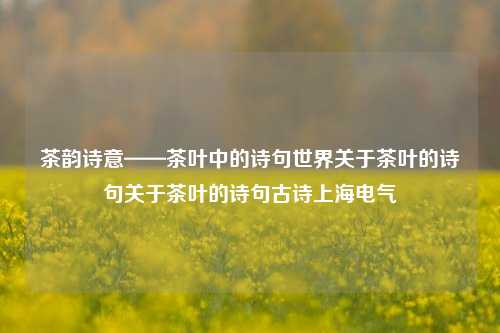 茶韵诗意——茶叶中的诗句世界关于茶叶的诗句关于茶叶的诗句古诗上海电气